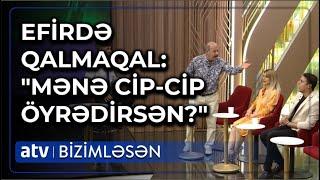 EFİRDƏ QALMAQAL: "MƏNƏ CİP-CİP ÖYRƏDİRSƏN?"

atv | BİZİMLƏSƏN